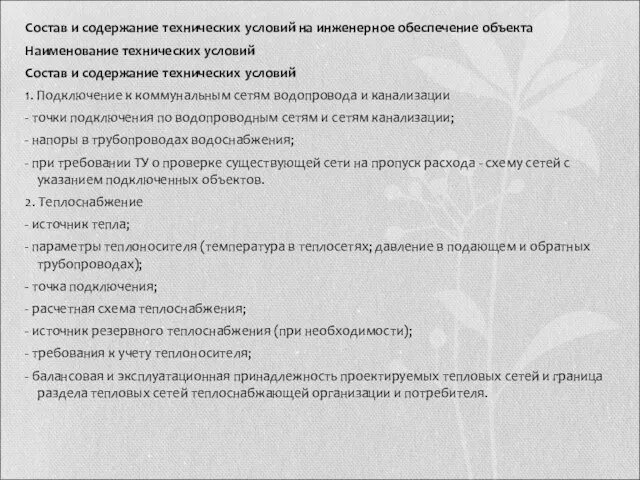 Состав и содержание технических условий на инженерное обеспечение объекта

Наименование технических условий

Состав и содержание технических условий

1. Подключение к коммунальным сетям водопровода и канализации

- точки подключения по водопроводным сетям и сетям канализации;

- напоры в трубопроводах водоснабжения;

- при требовании ТУ о проверке существующей сети на пропуск расхода - схему сетей с указанием подключенных объектов.

2. Теплоснабжение

- источник тепла;

- параметры теплоносителя (температура в теплосетях; давление в подающем и обратных трубопроводах);

- точка подключения;

- расчетная схема теплоснабжения;

- источник резервного теплоснабжения (при необходимости);

- требования к учету теплоносителя;

- балансовая и эксплуатационная принадлежность проектируемых тепловых сетей и граница раздела тепловых сетей теплоснабжающей организации и потребителя.